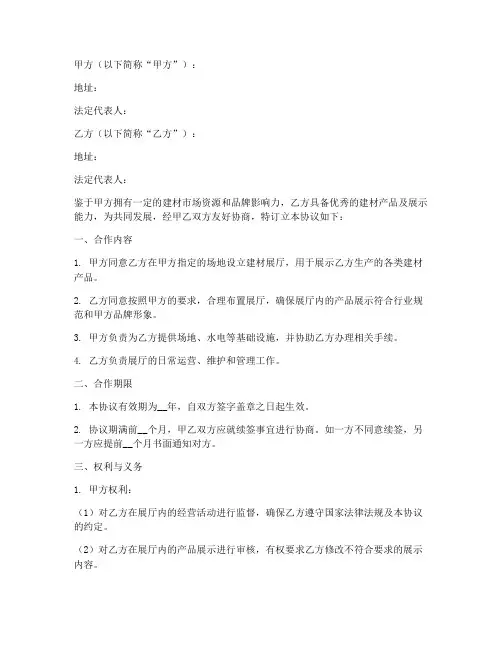 甲方（以下简称“甲方”）：

地址：

法定代表人：

乙方（以下简称“乙方”）：

地址：

法定代表人：

鉴于甲方拥有一定的建材市场资源和品牌影响力，乙方具备优秀的建材产品及展示能力，为共同发展，经甲乙双方友好协商，特订立本协议如下：

一、合作内容

1. 甲方同意乙方在甲方指定的场地设立建材展厅，用于展示乙方生产的各类建材产品。

2. 乙方同意按照甲方的要求，合理布置展厅，确保展厅内的产品展示符合行业规范和甲方品牌形象。

3. 甲方负责为乙方提供场地、水电等基础设施，并协助乙方办理相关手续。

4. 乙方负责展厅的日常运营、维护和管理工作。

二、合作期限

1. 本协议有效期为__年，自双方签字盖章之日起生效。

2. 协议期满前__个月，甲乙双方应就续签事宜进行协商。如一方不同意续签，另一方应提前__个月书面通知对方。

三、权利与义务

1. 甲方权利：

（1）对乙方在展厅内的经营活动进行监督，确保乙方遵守国家法律法规及本协议的约定。

（2）对乙方在展厅内的产品展示进行审核，有权要求乙方修改不符合要求的展示内容。